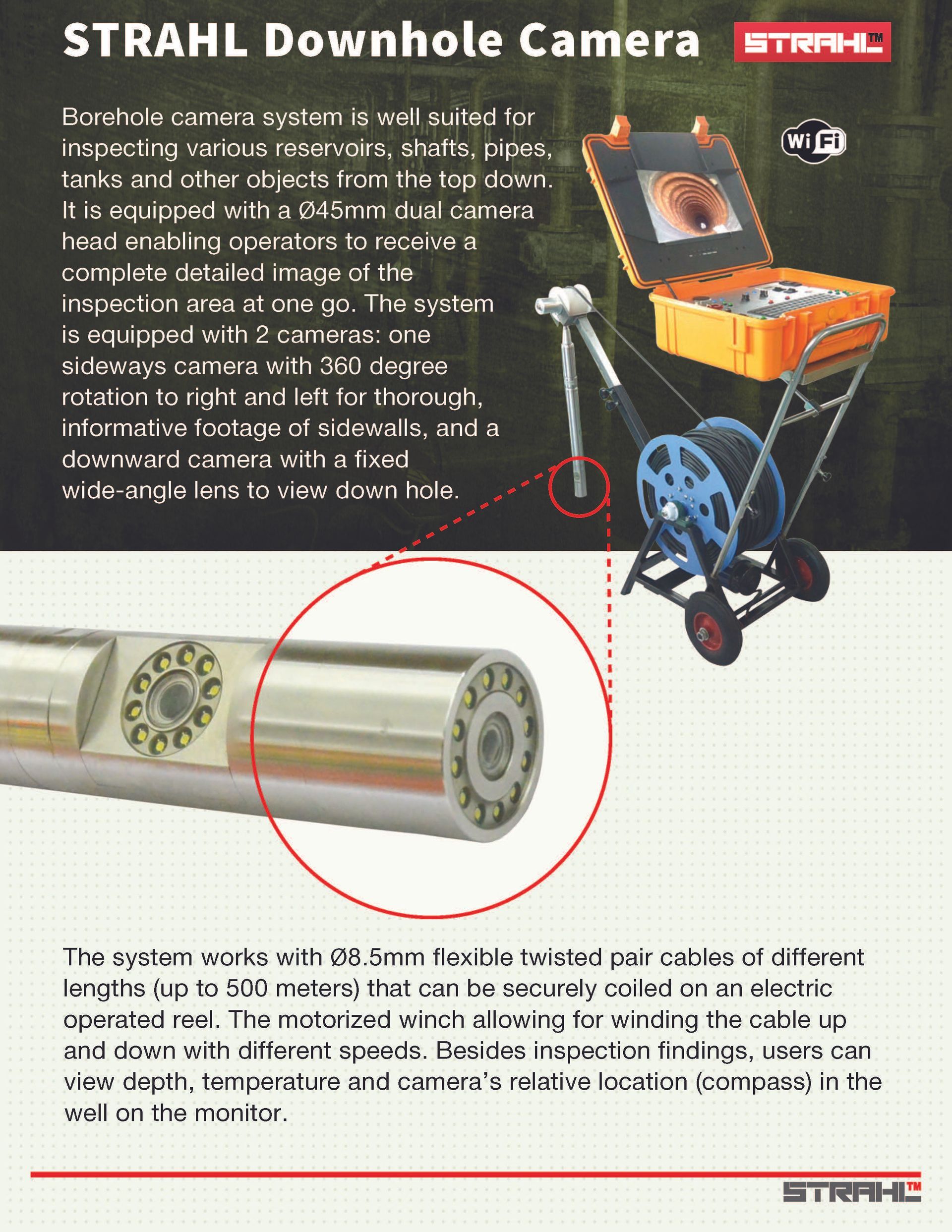 STRAHL Downhole Camera

STRAHL™

Borehole camera system is well suited for inspecting various reservoirs, shafts, pipes, tanks and other objects from the top down. It is equipped with a Ø45mm dual camera head enabling operators to receive a complete detailed image of the inspection area at one go. The system is equipped with 2 cameras: one sideways camera with 360 degree rotation to right and left for thorough, informative footage of sidewalls, and a downward camera with a fixed wide-angle lens to view down hole.

Wi Fi

The system works with Ø8.5mm flexible twisted pair cables of different lengths (up to 500 meters) that can be securely coiled on an electric operated reel. The motorized winch allowing for winding the cable up and down with different speeds. Besides inspection findings, users can view depth, temperature and camera's relative location (compass) in the well on the monitor.

STRAHL™